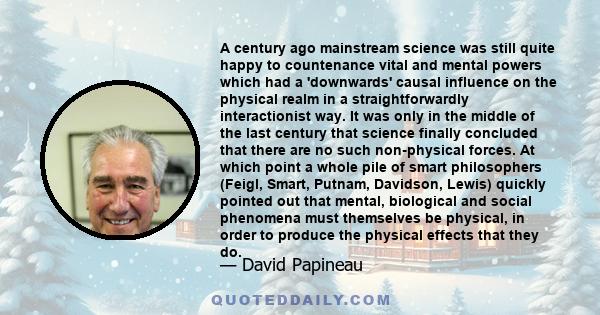 A century ago mainstream science was still quite happy to countenance vital and mental powers which had a 'downwards' causal influence on the physical realm in a straightforwardly interactionist way. It was only in the middle of the last century that science finally concluded that there are no such non-physical forces. At which point a whole pile of smart philosophers (Feigl, Smart, Putnam, Davidson, Lewis) quickly pointed out that mental, biological and social phenomena must themselves be physical, in order to produce the physical effects that they do.

— David Papineau

QUOTEDDAILY.COM